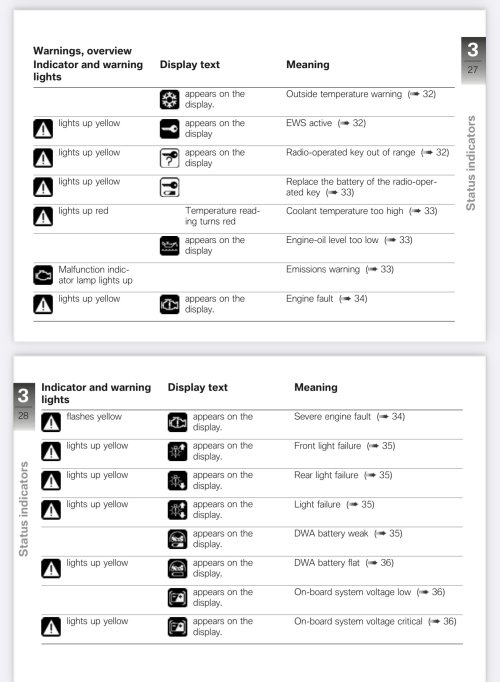 Warnings, overview

| Indicator and warning lights | Display text | Meaning |
|---|---|---|
| | appears on the display. | Outside temperature warning (➡ 32) |
| lights up yellow | appears on the display | EWS active (➡ 32) |
| lights up yellow | appears on the display | Radio-operated key out of range (➡ 32) |
| lights up yellow | | Replace the battery of the radio-operated key (➡ 33) |
| lights up red | Temperature reading turns red | Coolant temperature too high (➡ 33) |
| | appears on the display | Engine-oil level too low (➡ 33) |
| Malfunction indicator lamp lights up | | Emissions warning (➡ 33) |
| lights up yellow | appears on the display. | Engine fault (➡ 34) |

3
27
Status indicators

3
28
Status indicators

| Indicator and warning lights | Display text | Meaning |
|---|---|---|
| flashes yellow | appears on the display. | Severe engine fault (➡ 34) |
| lights up yellow | appears on the display. | Front light failure (➡ 35) |
| lights up yellow | appears on the display. | Rear light failure (➡ 35) |
| lights up yellow | appears on the display. | Light failure (➡ 35) |
| | appears on the display. | DWA battery weak (➡ 35) |
| lights up yellow | appears on the display. | DWA battery flat (➡ 36) |
| | appears on the display. | On-board system voltage low (➡ 36) |
| lights up yellow | appears on the display. | On-board system voltage critical (➡ 36) |